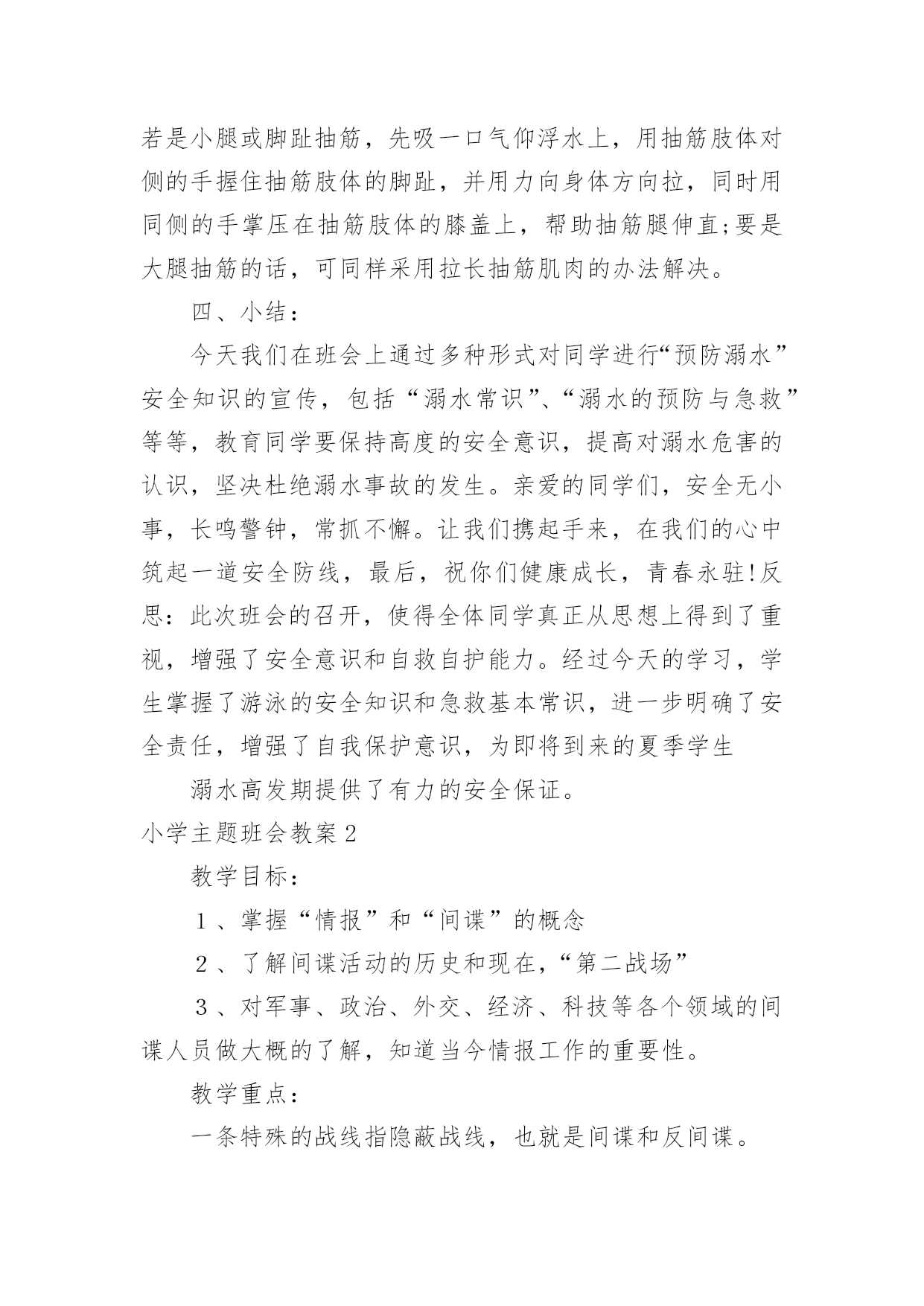 若是小腿或脚趾抽筋，先吸一口气仰浮水上，用抽筋肢体对侧的手握住抽筋肢体的脚趾，并用力向身体方向拉，同时用同侧的手掌压在抽筋肢体的膝盖上，帮助抽筋腿伸直;要是大腿抽筋的话，可同样采用拉长抽筋肌肉的办法解决。

四、小结：

今天我们在班会上通过多种形式对同学进行“预防溺水”安全知识的宣传，包括“溺水常识”、“溺水的预防与急救”等等，教育同学要保持高度的安全意识，提高对溺水危害的认识，坚决杜绝溺水事故的发生。亲爱的同学们，安全无小事，长鸣警钟，常抓不懈。让我们携起手来，在我们的心中筑起一道安全防线，最后，祝你们健康成长，青春永驻!反思：此次班会的召开，使得全体同学真正从思想上得到了重视，增强了安全意识和自救自护能力。经过今天的学习，学生掌握了游泳的安全知识和急救基本常识，进一步明确了安全责任，增强了自我保护意识，为即将到来的夏季学生

溺水高发期提供了有力的安全保证。

小学主题班会教案2

教学目标：

1、掌握“情报”和“间谍”的概念

2、了解间谍活动的历史和现在，“第二战场”

3、对军事、政治、外交、经济、科技等各个领域的间谍人员做大概的了解，知道当今情报工作的重要性。

教学重点：

一条特殊的战线指隐蔽战线，也就是间谍和反间谍。